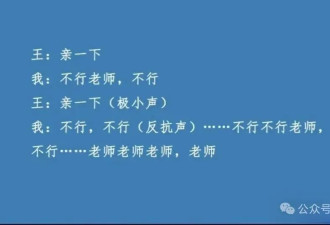 王：亲一下
我：不行老师，不行
王：亲一下（极小声）
我：不行，不行（反抗声）……不行不行老师，不行……老师老师老师，老师

公众号